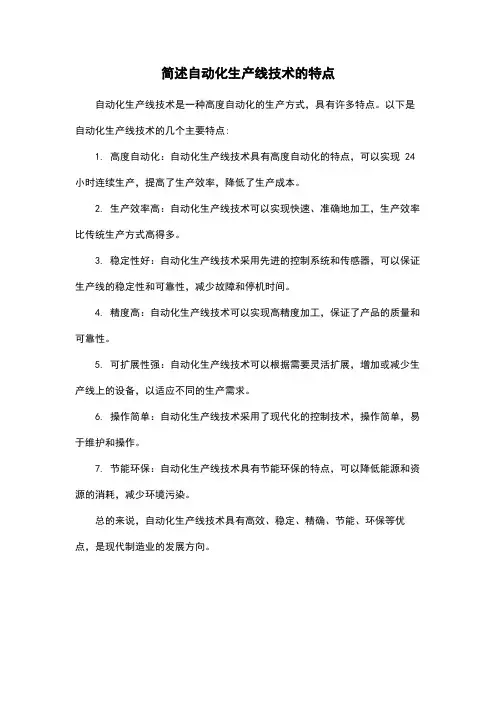 简述自动化生产线技术的特点

自动化生产线技术是一种高度自动化的生产方式，具有许多特点。以下是自动化生产线技术的几个主要特点：

1. 高度自动化：自动化生产线技术具有高度自动化的特点，可以实现 24 小时连续生产，提高了生产效率，降低了生产成本。

2. 生产效率高：自动化生产线技术可以实现快速、准确地加工，生产效率比传统生产方式高得多。

3. 稳定性好：自动化生产线技术采用先进的控制系统和传感器，可以保证生产线的稳定性和可靠性，减少故障和停机时间。

4. 精度高：自动化生产线技术可以实现高精度加工，保证了产品的质量和可靠性。

5. 可扩展性强：自动化生产线技术可以根据需要灵活扩展，增加或减少生产线上的设备，以适应不同的生产需求。

6. 操作简单：自动化生产线技术采用了现代化的控制技术，操作简单，易于维护和操作。

7. 节能环保：自动化生产线技术具有节能环保的特点，可以降低能源和资源的消耗，减少环境污染。

总的来说，自动化生产线技术具有高效、稳定、精确、节能、环保等优点，是现代制造业的发展方向。